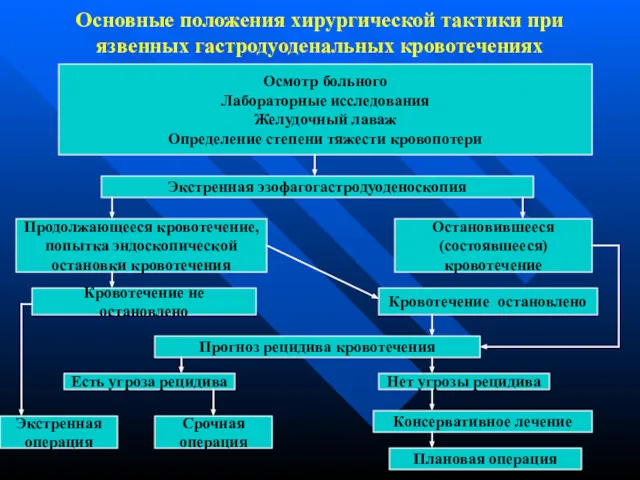 Основные положения хирургической тактики при язвенных гастродуоденальных кровотечениях

Осмотр больного
Лабораторные исследования
Желудочный лаваж
Определение степени тяжести кровопотери

Экстренная эзофагогастродуоденоскопия

Продолжающееся кровотечение, попытка эндоскопической остановки кровотечения

Остановившееся (состоявшееся) кровотечение

Кровотечение не остановлено

Кровотечение остановлено

Прогноз рецидива кровотечения

Есть угроза рецидива

Нет угрозы рецидива

Экстренная операция

Срочная операция

Консервативное лечение

Плановая операция